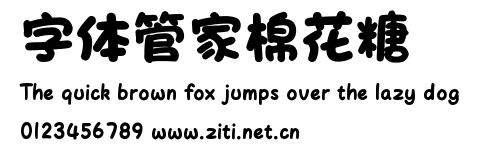 字体管家棉花糖

The quick brown fox jumps over the lazy dog

0123456789 www.ziti.net.cn